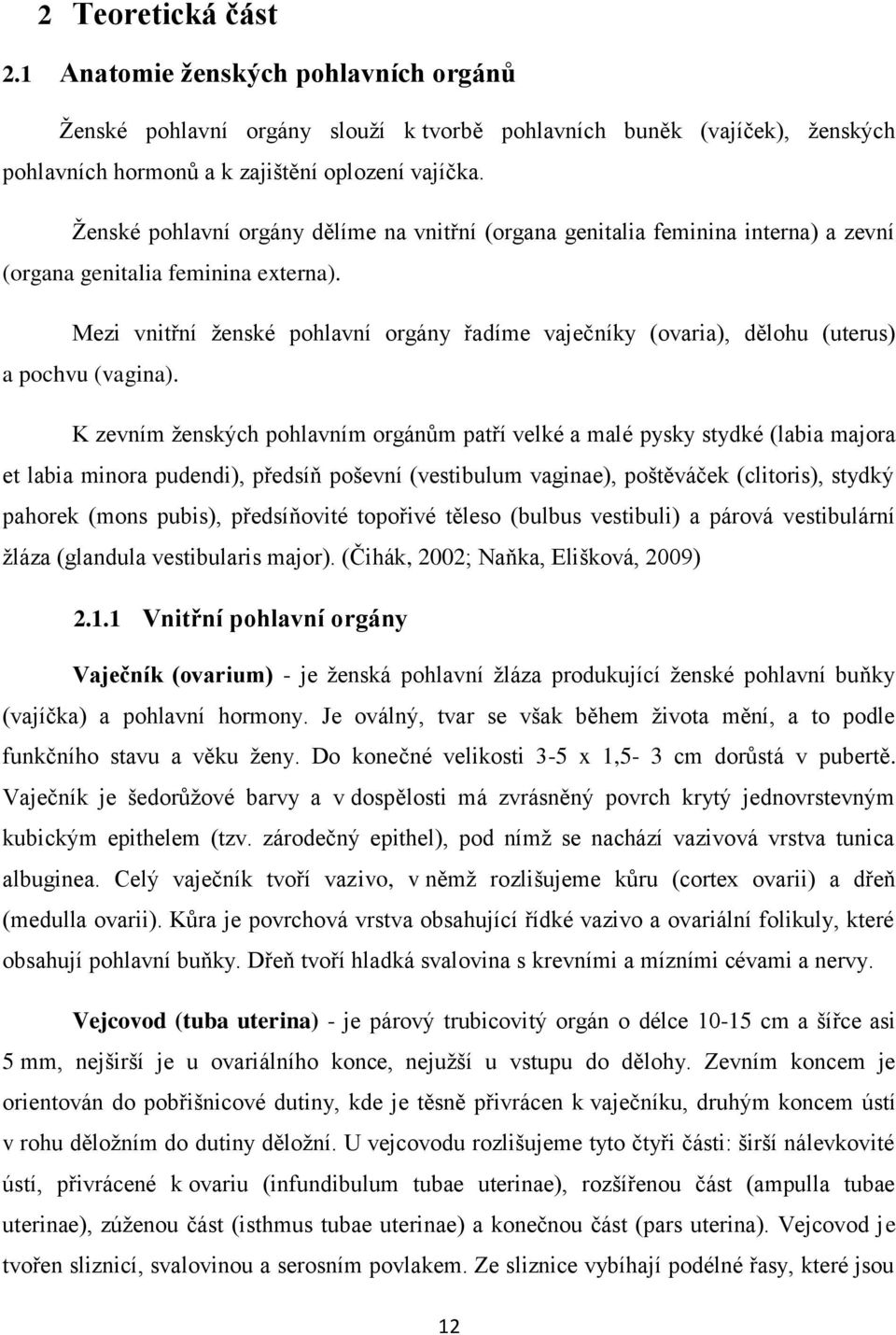 2 Teoretická část

2.1 Anatomie ženských pohlavních orgánů

Ženské pohlavní orgány slouží k tvorbě pohlavních buněk (vajíček), ženských pohlavních hormonů a k zajištění oplození vajíčka.

Ženské pohlavní orgány dělíme na vnitřní (organa genitalia feminina interna) a zevní (organa genitalia feminina externa).

Mezi vnitřní ženské pohlavní orgány řadíme vaječníky (ovaria), dělohu (uterus) a pochvu (vagina).

K zevním ženských pohlavním orgánům patří velké a malé pysky stydké (labia majora et labia minora pudendi), předsíň poševní (vestibulum vaginae), poštěváček (clitoris), stydký pahorek (mons pubis), předsíňovité topořivé těleso (bulbus vestibuli) a párová vestibulární žláza (glandula vestibularis major). (Čihák, 2002; Naňka, Elišková, 2009)

2.1.1 Vnitřní pohlavní orgány

Vaječník (ovarium) - je ženská pohlavní žláza produkující ženské pohlavní buňky (vajíčka) a pohlavní hormony. Je oválný, tvar se však během života mění, a to podle funkčního stavu a věku ženy. Do konečné velikosti 3-5 x 1,5- 3 cm dorůstá v pubertě. Vaječník je šedorůžové barvy a v dospělosti má zvrásněný povrch krytý jednovrstevným kubickým epithelem (tzv. zárodečný epithel), pod nímž se nachází vazivová vrstva tunica albuginea. Celý vaječník tvoří vazivo, v němž rozlišujeme kůru (cortex ovarii) a dřeň (medulla ovarii). Kůra je povrchová vrstva obsahující řídké vazivo a ovariální folikuly, které obsahují pohlavní buňky. Dřeň tvoří hladká svalovina s krevními a mízními cévami a nervy.

Vejcovod (tuba uterina) - je párový trubicovitý orgán o délce 10-15 cm a šířce asi 5 mm, nejširší je u ovariálního konce, nejužší u vstupu do dělohy. Zevním koncem je orientován do pobřišnicové dutiny, kde je těsně přivrácen k vaječníku, druhým koncem ústí v rohu děložním do dutiny děložní. U vejcovodu rozlišujeme tyto čtyři části: širší nálevkovité ústí, přivrácené k ovariu (infundibulum tubae uterinae), rozšířenou část (ampulla tubae uterinae), zúženou část (isthmus tubae uterinae) a konečnou část (pars uterina). Vejcovod je tvořen sliznicí, svalovinou a serosním povlakem. Ze sliznice vybíhají podélné řasy, které jsou

12